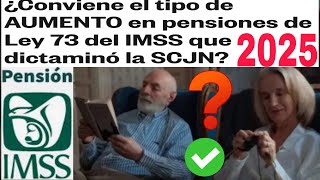 ¿Conviene el tipo de AUMENTO en pensiones de Ley 73 del IMSS que dictaminó la SCJN?

2025

Pensión

IMSS

?